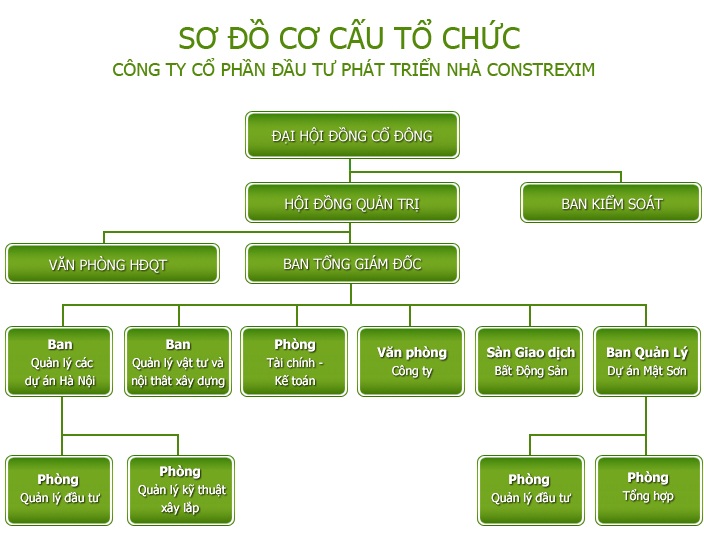 SƠ ĐỒ CƠ CẤU TỔ CHỨC
CÔNG TY CỔ PHẦN ĐẦU TƯ PHÁT TRIỂN NHÀ CONSTREXIM

ĐẠI HỘI ĐỒNG CỔ ĐÔNG

HỘI ĐỒNG QUẢN TRỊ

BAN KIỂM SOÁT

VĂN PHÒNG HĐQT

BAN TỔNG GIÁM ĐỐC

Ban
Quản lý các dự án Hà Nội

Ban
Quản lý vật tư và nội thất xây dựng

Phòng
Tài chính - Kế toán

Văn phòng
Công ty

Sàn Giao dịch
Bất Động Sản

Ban Quản Lý
Dự án Mật Sơn

Phòng
Quản lý đầu tư

Phòng
Quản lý kỹ thuật xây lắp

Phòng
Quản lý đầu tư

Phòng
Tổng hợp